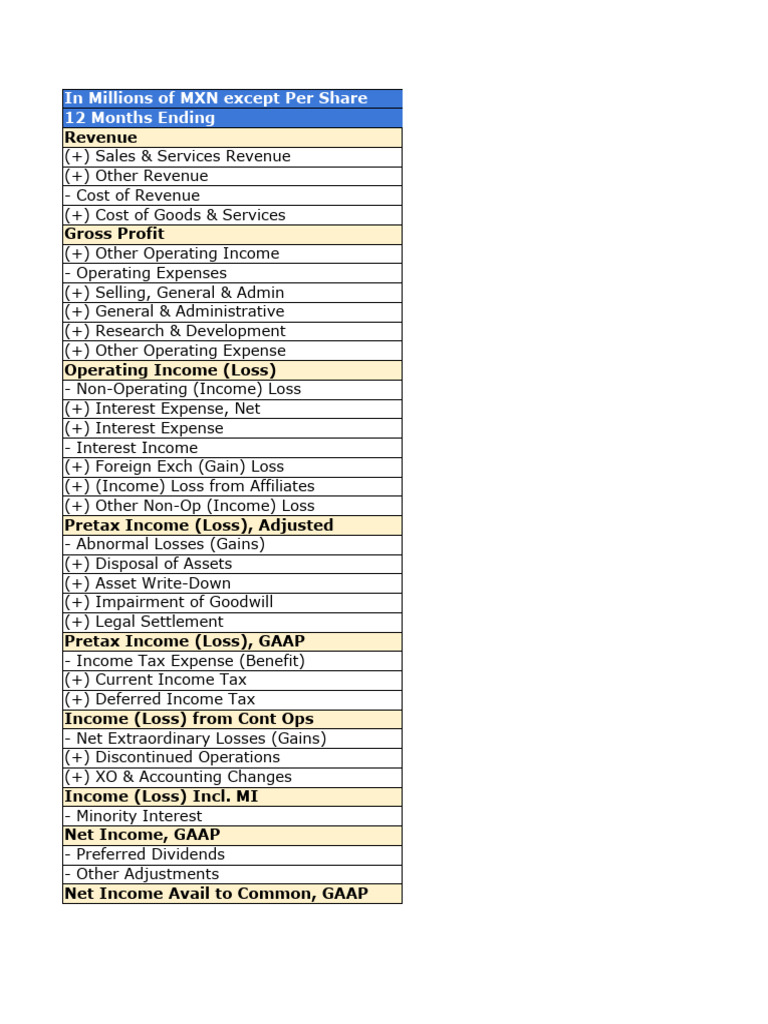 | In Millions of MXN except Per Share |
|---|
| 12 Months Ending |
| Revenue |
| (+) Sales & Services Revenue |
| (+) Other Revenue |
| - Cost of Revenue |
| (+) Cost of Goods & Services |
| Gross Profit |
| (+) Other Operating Income |
| - Operating Expenses |
| (+) Selling, General & Admin |
| (+) General & Administrative |
| (+) Research & Development |
| (+) Other Operating Expense |
| Operating Income (Loss) |
| - Non-Operating (Income) Loss |
| (+) Interest Expense, Net |
| (+) Interest Expense |
| - Interest Income |
| (+) Foreign Exch (Gain) Loss |
| (+) (Income) Loss from Affiliates |
| (+) Other Non-Op (Income) Loss |
| Pretax Income (Loss), Adjusted |
| - Abnormal Losses (Gains) |
| (+) Disposal of Assets |
| (+) Asset Write-Down |
| (+) Impairment of Goodwill |
| (+) Legal Settlement |
| Pretax Income (Loss), GAAP |
| - Income Tax Expense (Benefit) |
| (+) Current Income Tax |
| (+) Deferred Income Tax |
| Income (Loss) from Cont Ops |
| - Net Extraordinary Losses (Gains) |
| (+) Discontinued Operations |
| (+) XO & Accounting Changes |
| Income (Loss) Incl. MI |
| - Minority Interest |
| Net Income, GAAP |
| - Preferred Dividends |
| - Other Adjustments |
| Net Income Avail to Common, GAAP |